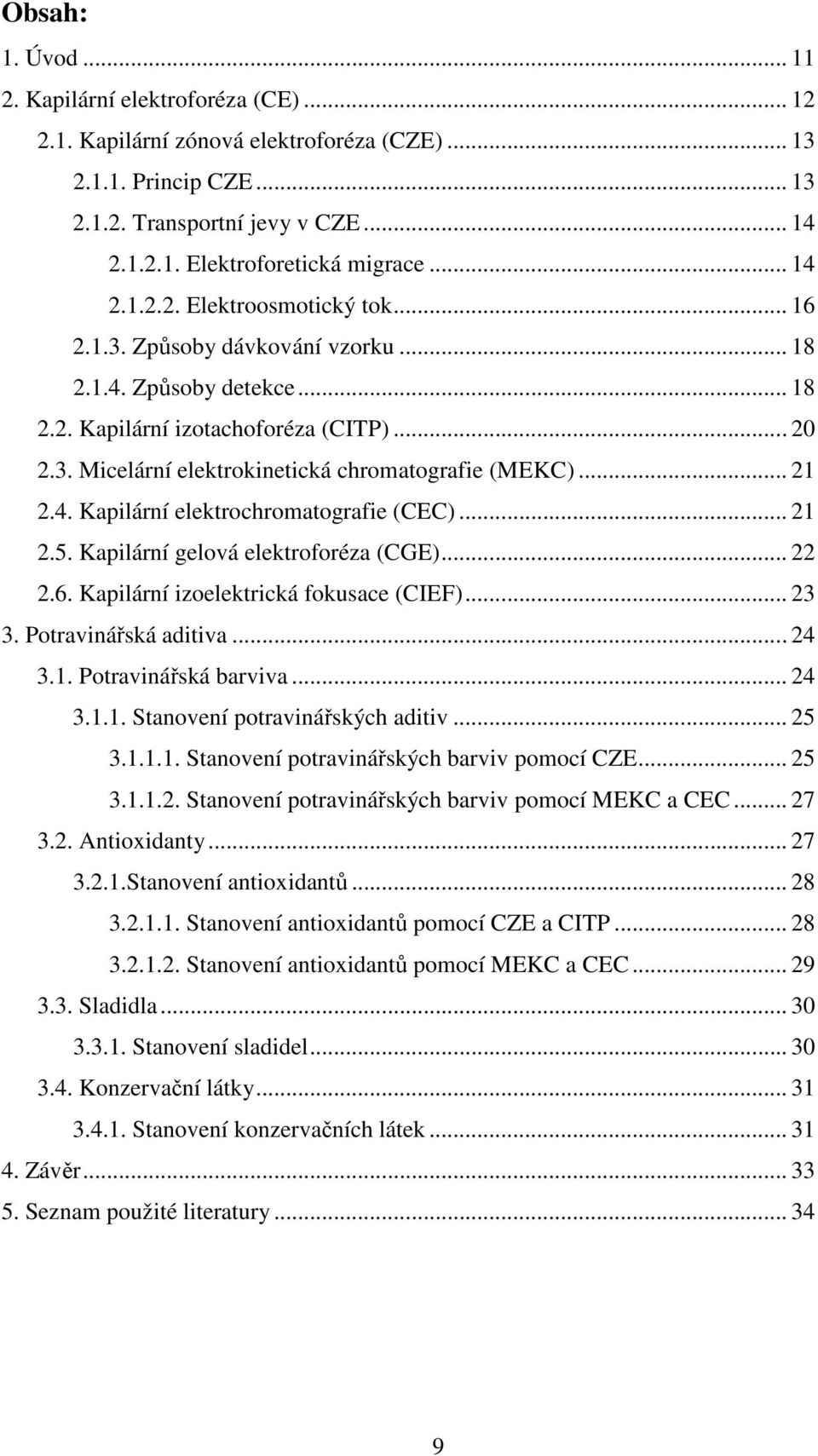 Obsah:

1. Úvod ... 11
2. Kapilární elektroforéza (CE) ... 12
2.1. Kapilární zónová elektroforéza (CZE) ... 13
2.1.1. Princip CZE ... 13
2.1.2. Transportní jevy v CZE ... 14
2.1.2.1. Elektroforetická migrace ... 14
2.1.2.2. Elektroosmotický tok ... 16
2.1.3. Způsoby dávkování vzorku ... 18
2.1.4. Způsoby detekce ... 18
2.2. Kapilární izotachoforéza (CITP) ... 20
2.3. Micelární elektrokinetická chromatografie (MEKC) ... 21
2.4. Kapilární elektrochromatografie (CEC) ... 21
2.5. Kapilární gelová elektroforéza (CGE) ... 22
2.6. Kapilární izoelektrická fokusace (CIEF) ... 23
3. Potravinářská aditiva ... 24
3.1. Potravinářská barviva ... 24
3.1.1. Stanovení potravinářských aditiv ... 25
3.1.1.1. Stanovení potravinářských barviv pomocí CZE ... 25
3.1.1.2. Stanovení potravinářských barviv pomocí MEKC a CEC ... 27
3.2. Antioxidanty ... 27
3.2.1.Stanovení antioxidantů ... 28
3.2.1.1. Stanovení antioxidantů pomocí CZE a CITP ... 28
3.2.1.2. Stanovení antioxidantů pomocí MEKC a CEC ... 29
3.3. Sladidla ... 30
3.3.1. Stanovení sladidel ... 30
3.4. Konzervační látky ... 31
3.4.1. Stanovení konzervačních látek ... 31
4. Závěr ... 33
5. Seznam použité literatury ... 34

9